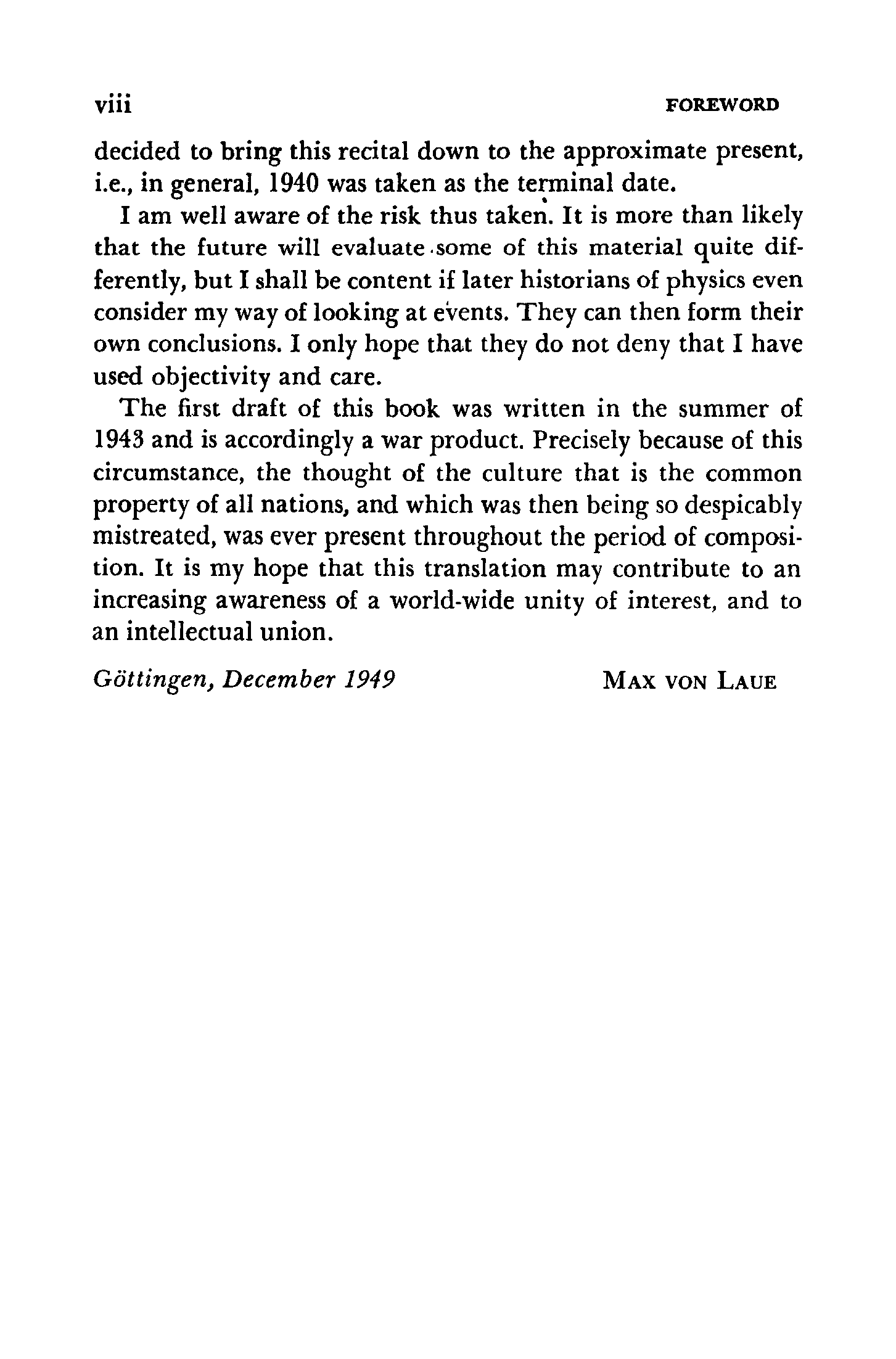 viii FOREWORD

decided to bring this recital down to the approximate present, i.e., in general, 1940 was taken as the terminal date.

I am well aware of the risk thus taken. It is more than likely that the future will evaluate some of this material quite differently, but I shall be content if later historians of physics even consider my way of looking at events. They can then form their own conclusions. I only hope that they do not deny that I have used objectivity and care.

The first draft of this book was written in the summer of 1943 and is accordingly a war product. Precisely because of this circumstance, the thought of the culture that is the common property of all nations, and which was then being so despicably mistreated, was ever present throughout the period of composition. It is my hope that this translation may contribute to an increasing awareness of a world-wide unity of interest, and to an intellectual union.

Göttingen, December 1949 MAX VON LAUE